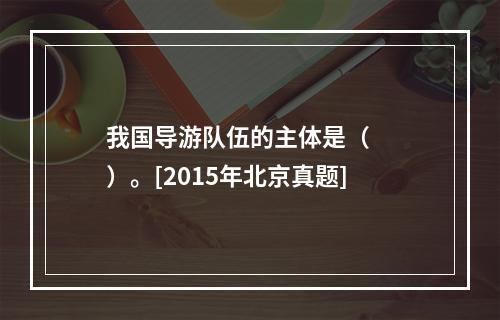 我国导游队伍的主体是（　）。[2015年北京真题]